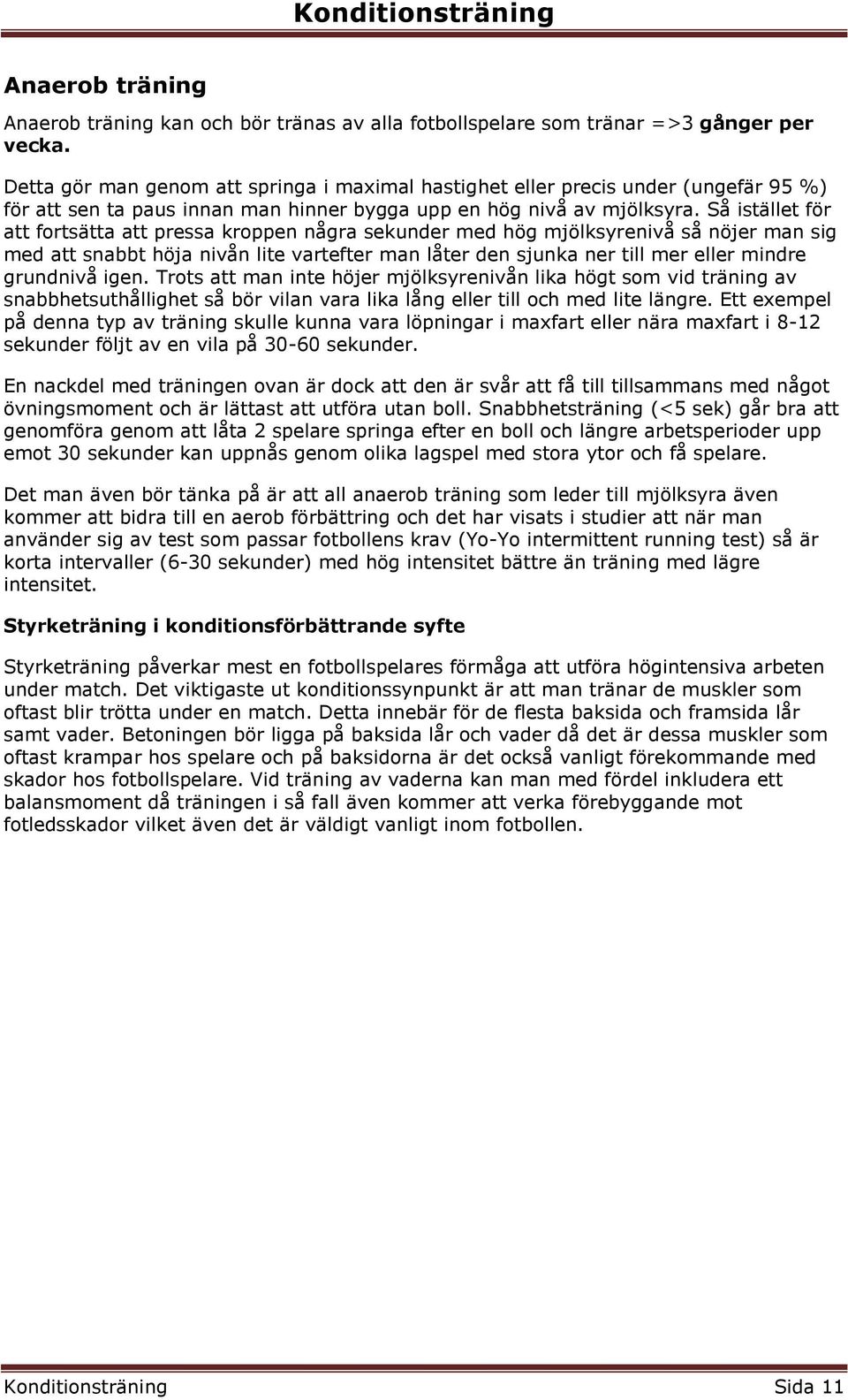 Konditionsträning

Anaerob träning

Anaerob träning kan och bör tränas av alla fotbollspelare som tränar =>3 gånger per vecka.

Detta gör man genom att springa i maximal hastighet eller precis under (ungefär 95 %) för att sen ta paus innan man hinner bygga upp en hög nivå av mjölksyra. Så istället för att fortsätta att pressa kroppen några sekunder med hög mjölksyrenivå så nöjer man sig med att snabbt höja nivån lite vartefter man låter den sjunka ner till mer eller mindre grundnivå igen. Trots att man inte höjer mjölksyrenivån lika högt som vid träning av snabbhetsuthållighet så bör vilan vara lika lång eller till och med lite längre. Ett exempel på denna typ av träning skulle kunna vara löpningar i maxfart eller nära maxfart i 8-12 sekunder följt av en vila på 30-60 sekunder.

En nackdel med träningen ovan är dock att den är svår att få till tillsammans med något övningsmoment och är lättast att utföra utan boll. Snabbhetsträning (<5 sek) går bra att genomföra genom att låta 2 spelare springa efter en boll och längre arbetsperioder upp emot 30 sekunder kan uppnås genom olika lagspel med stora ytor och få spelare.

Det man även bör tänka på är att all anaerob träning som leder till mjölksyra även kommer att bidra till en aerob förbättring och det har visats i studier att när man använder sig av test som passar fotbollens krav (Yo-Yo intermittent running test) så är korta intervaller (6-30 sekunder) med hög intensitet bättre än träning med lägre intensitet.

Styrketräning i konditionsförbättrande syfte

Styrketräning påverkar mest en fotbollspelares förmåga att utföra högintensiva arbeten under match. Det viktigaste ut konditionssynpunkt är att man tränar de muskler som oftast blir trötta under en match. Detta innebär för de flesta baksida och framsida lår samt vader. Betoningen bör ligga på baksida lår och vader då det är dessa muskler som oftast krampar hos spelare och på baksidorna är det också vanligt förekommande med skador hos fotbollspelare. Vid träning av vaderna kan man med fördel inkludera ett balansmoment då träningen i så fall även kommer att verka förebyggande mot fotledsskador vilket även det är väldigt vanligt inom fotbollen.

Konditionsträning Sida 11